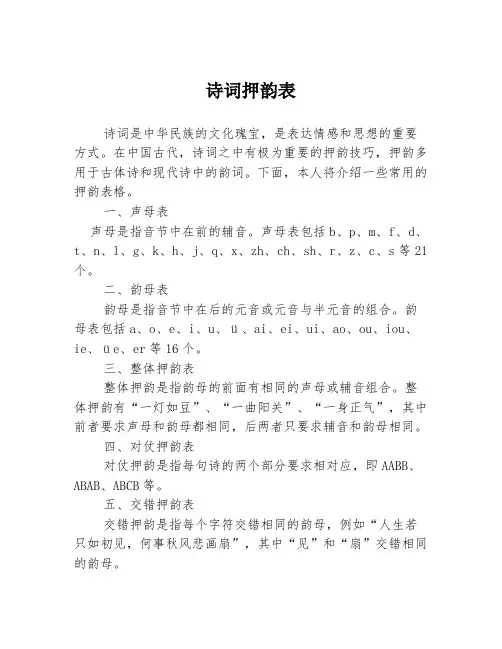 诗词押韵表

诗词是中华民族的文化瑰宝，是表达情感和思想的重要方式。在中国古代，诗词之中有极为重要的押韵技巧，押韵多用于古体诗和现代诗中的韵词。下面，本人将介绍一些常用的押韵表格。

一、声母表

声母是指音节中在前的辅音。声母表包括 b、p、m、f、d、t、n、l、g、k、h、j、q、x、zh、ch、sh、r、z、c、s 等 21 个。

二、韵母表

韵母是指音节中在后的元音或元音与半元音的组合。韵母表包括 a、o、e、i、u、ü、ai、ei、ui、ao、ou、iou、ie、üe、er 等 16 个。

三、整体押韵表

整体押韵是指韵母的前面有相同的声母或辅音组合。整体押韵有“一灯如豆”、“一曲阳关”、“一身正气”，其中前者要求声母和韵母都相同，后两者只要求辅音和韵母相同。

四、对仗押韵表

对仗押韵是指每句诗的两个部分要求相对应，即 AABB、ABAB、ABCB 等。

五、交错押韵表

交错押韵是指每个字符交错相同的韵母，例如“人生若只如初见，何事秋风悲画扇”，其中“见”和“扇”交错相同的韵母。